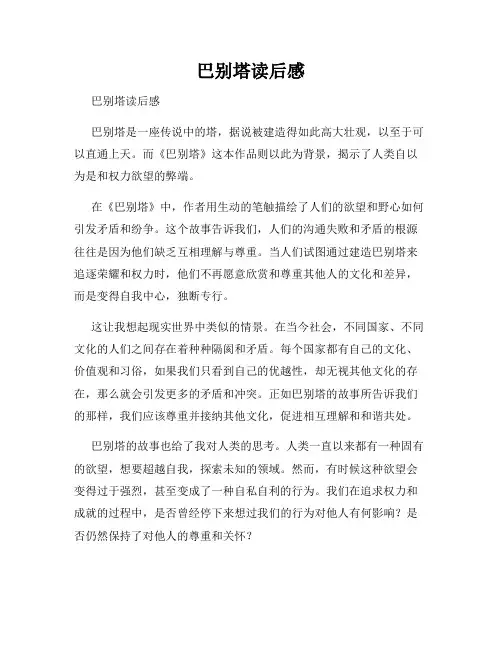 巴别塔读后感

巴别塔读后感

巴别塔是一座传说中的塔，据说被建造得如此高大壮观，以至于可以直通上天。而《巴别塔》这本作品则以此为背景，揭示了人类自以为是和权力欲望的弊端。

在《巴别塔》中，作者用生动的笔触描绘了人们的欲望和野心如何引发矛盾和纷争。这个故事告诉我们，人们的沟通失败和矛盾的根源往往是因为他们缺乏互相理解与尊重。当人们试图通过建造巴别塔来追逐荣耀和权力时，他们不再愿意欣赏和尊重其他人的文化和差异，而是变得自我中心，独断专行。

这让我想起现实世界中类似的情景。在当今社会，不同国家、不同文化的人们之间存在着种种隔阂和矛盾。每个国家都有自己的文化、价值观和习俗，如果我们只看到自己的优越性，却无视其他文化的存在，那么就会引发更多的矛盾和冲突。正如巴别塔的故事所告诉我们的那样，我们应该尊重并接纳其他文化，促进相互理解和和谐共处。

巴别塔的故事也给了我对人类的思考。人类一直以来都有一种固有的欲望，想要超越自我，探索未知的领域。然而，有时候这种欲望会变得过于强烈，甚至变成了一种自私自利的行为。我们在追求权力和成就的过程中，是否曾经停下来想过我们的行为对他人有何影响？是否仍然保持了对他人的尊重和关怀？